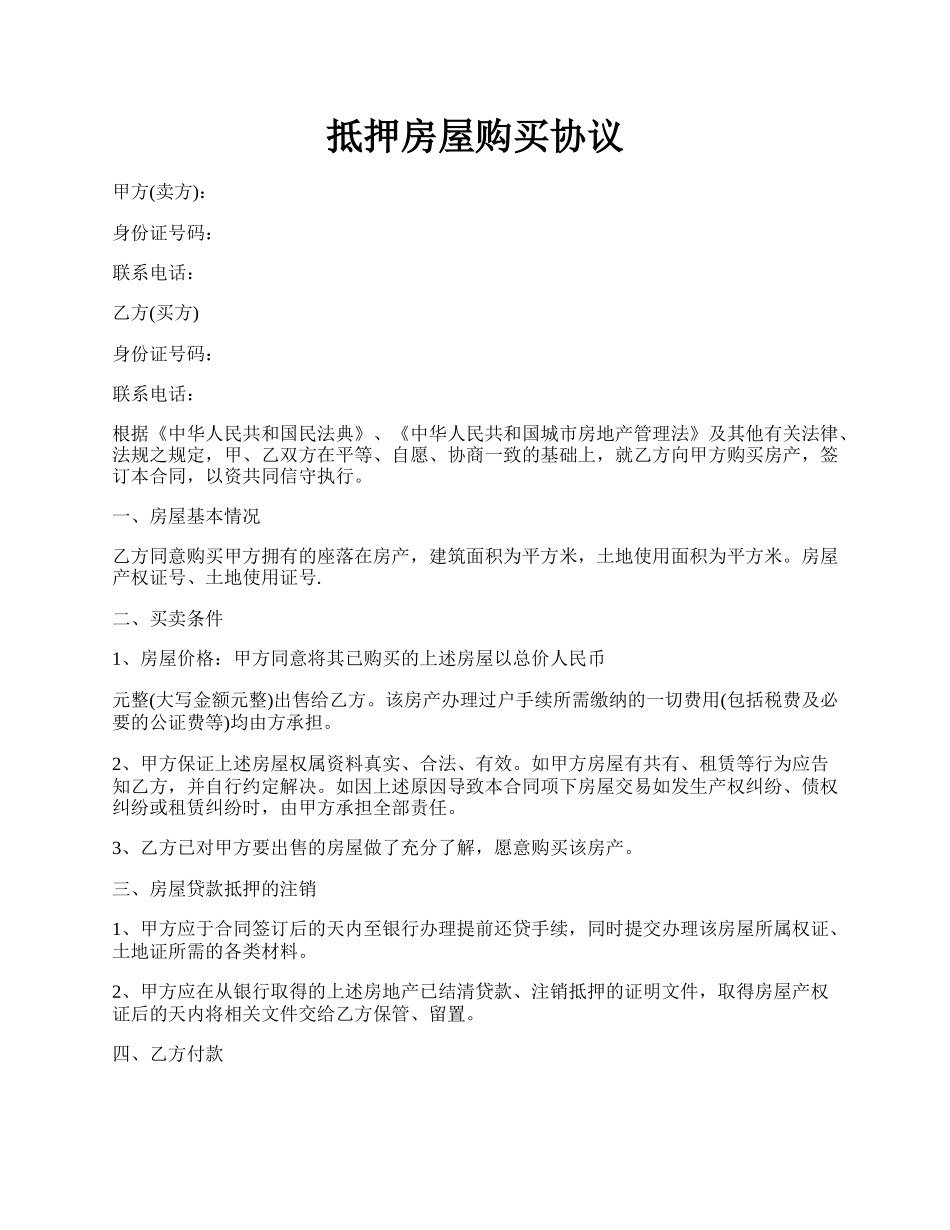 抵押房屋购买协议

甲方(卖方)：

身份证号码：

联系电话：

乙方(买方)

身份证号码：

联系电话：

根据《中华人民共和国民法典》、《中华人民共和国城市房地产管理法》及其他有关法律、法规之规定，甲、乙双方在平等、自愿、协商一致的基础上，就乙方向甲方购买房产，签订本合同，以资共同信守执行。

一、房屋基本情况

乙方同意购买甲方拥有的座落在房产，建筑面积为平方米，土地使用面积为平方米。房屋产权证号、土地使用证号.

二、买卖条件

1、房屋价格：甲方同意将其已购买的上述房屋以总价人民币

元整(大写金额元整)出售给乙方。该房产办理过户手续所需缴纳的一切费用(包括税费及必要的公证费等)均由方承担。

2、甲方保证上述房屋权属资料真实、合法、有效。如甲方房屋有共有、租赁等行为应告知乙方，并自行约定解决。如因上述原因导致本合同项下房屋交易如发生产权纠纷、债权纠纷或租赁纠纷时，由甲方承担全部责任。

3、乙方已对甲方要出售的房屋做了充分了解，愿意购买该房产。

三、房屋贷款抵押的注销

1、甲方应于合同签订后的天内至银行办理提前还贷手续，同时提交办理该房屋所属权证、土地证所需的各类材料。

2、甲方应在从银行取得的上述房地产已结清贷款、注销抵押的证明文件，取得房屋产权证后的天内将相关文件交给乙方保管、留置。

四、乙方付款